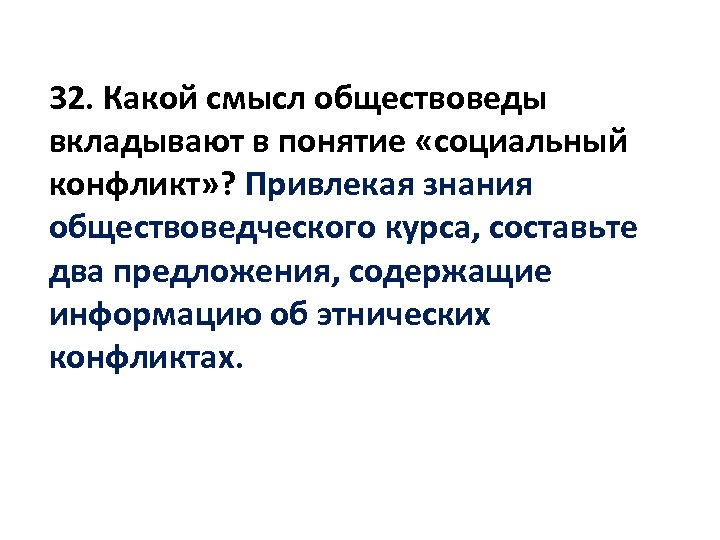 32. Какой смысл обществоведы вкладывают в понятие «социальный конфликт»? Привлекая знания обществоведческого курса, составьте два предложения, содержащие информацию об этнических конфликтах.